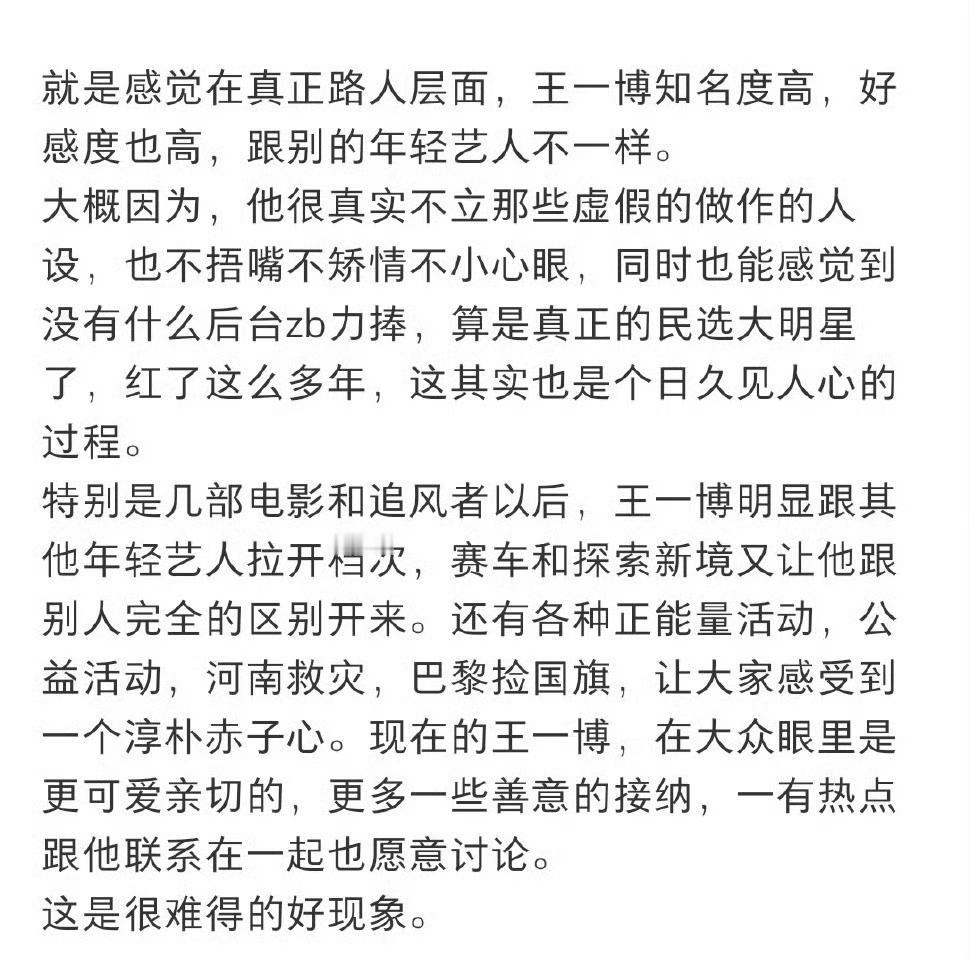 就是感觉在真正路人层面，王一博知名度高，好感度也高，跟别的年轻艺人不一样。
大概因为，他很真实不立那些虚假的做作的人设，也不捂嘴不矫情不小心眼，同时也能感觉到没有什么后台zb力捧，算是真正的民选大明星了，红了这么多年，这其实也是个日久见人心的过程。
特别是几部电影和追风者以后，王一博明显跟其他年轻艺人拉开档次，赛车和探索新境又让他跟别人完全的区别开来。还有各种正能量活动，公益活动，河南救灾，巴黎捡国旗，让大家感受到一个淳朴赤子心。现在的王一博，在大众眼里是更可爱亲切的，更多一些善意的接纳，一有热点跟他联系在一起也愿意讨论。
这是很难得的好现象。